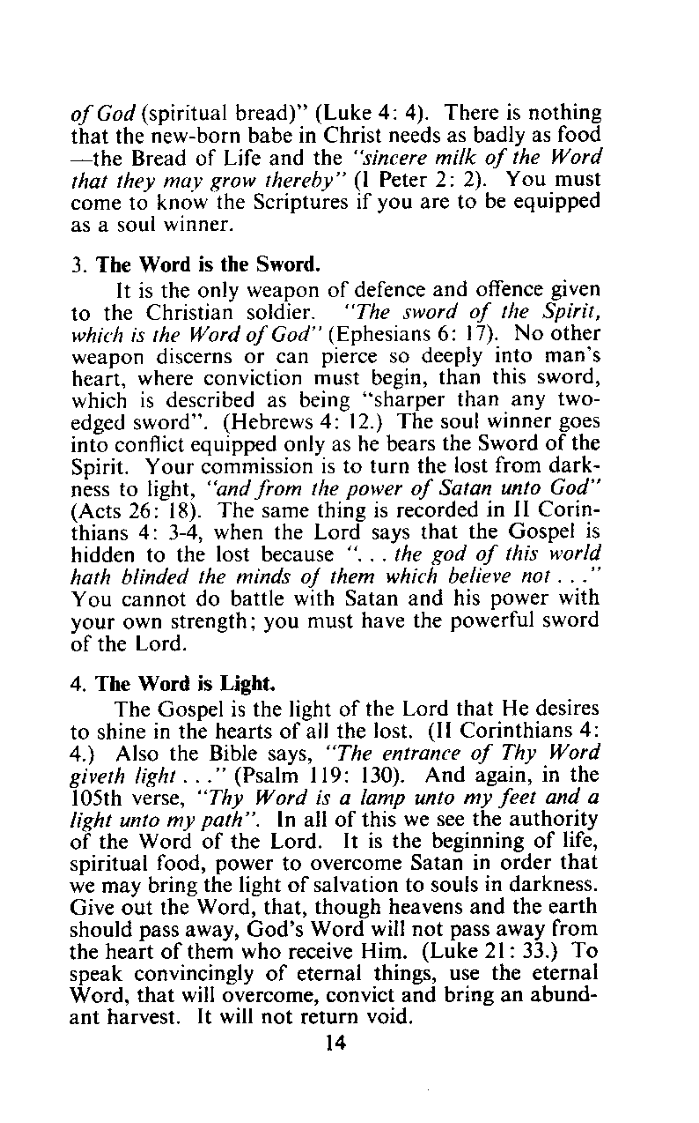 of God (spiritual bread)" (Luke 4: 4). There is nothing that the new-born babe in Christ needs as badly as food —the Bread of Life and the "sincere milk of the Word that they may grow thereby" (I Peter 2: 2). You must come to know the Scriptures if you are to be equipped as a soul winner.

3. The Word is the Sword.

It is the only weapon of defence and offence given to the Christian soldier. "The sword of the Spirit, which is the Word of God" (Ephesians 6: 17). No other weapon discerns or can pierce so deeply into man's heart, where conviction must begin, than this sword, which is described as being "sharper than any two-edged sword". (Hebrews 4: 12.) The soul winner goes into conflict equipped only as he bears the Sword of the Spirit. Your commission is to turn the lost from darkness to light, "and from the power of Satan unto God" (Acts 26: 18). The same thing is recorded in II Corinthians 4: 3-4, when the Lord says that the Gospel is hidden to the lost because ". . . the god of this world hath blinded the minds of them which believe not . . ." You cannot do battle with Satan and his power with your own strength; you must have the powerful sword of the Lord.

4. The Word is Light.

The Gospel is the light of the Lord that He desires to shine in the hearts of all the lost. (II Corinthians 4: 4.) Also the Bible says, "The entrance of Thy Word giveth light . . ." (Psalm 119: 130). And again, in the 105th verse, "Thy Word is a lamp unto my feet and a light unto my path". In all of this we see the authority of the Word of the Lord. It is the beginning of life, spiritual food, power to overcome Satan in order that we may bring the light of salvation to souls in darkness. Give out the Word, that, though heavens and the earth should pass away, God's Word will not pass away from the heart of them who receive Him. (Luke 21: 33.) To speak convincingly of eternal things, use the eternal Word, that will overcome, convict and bring an abundant harvest. It will not return void.

14